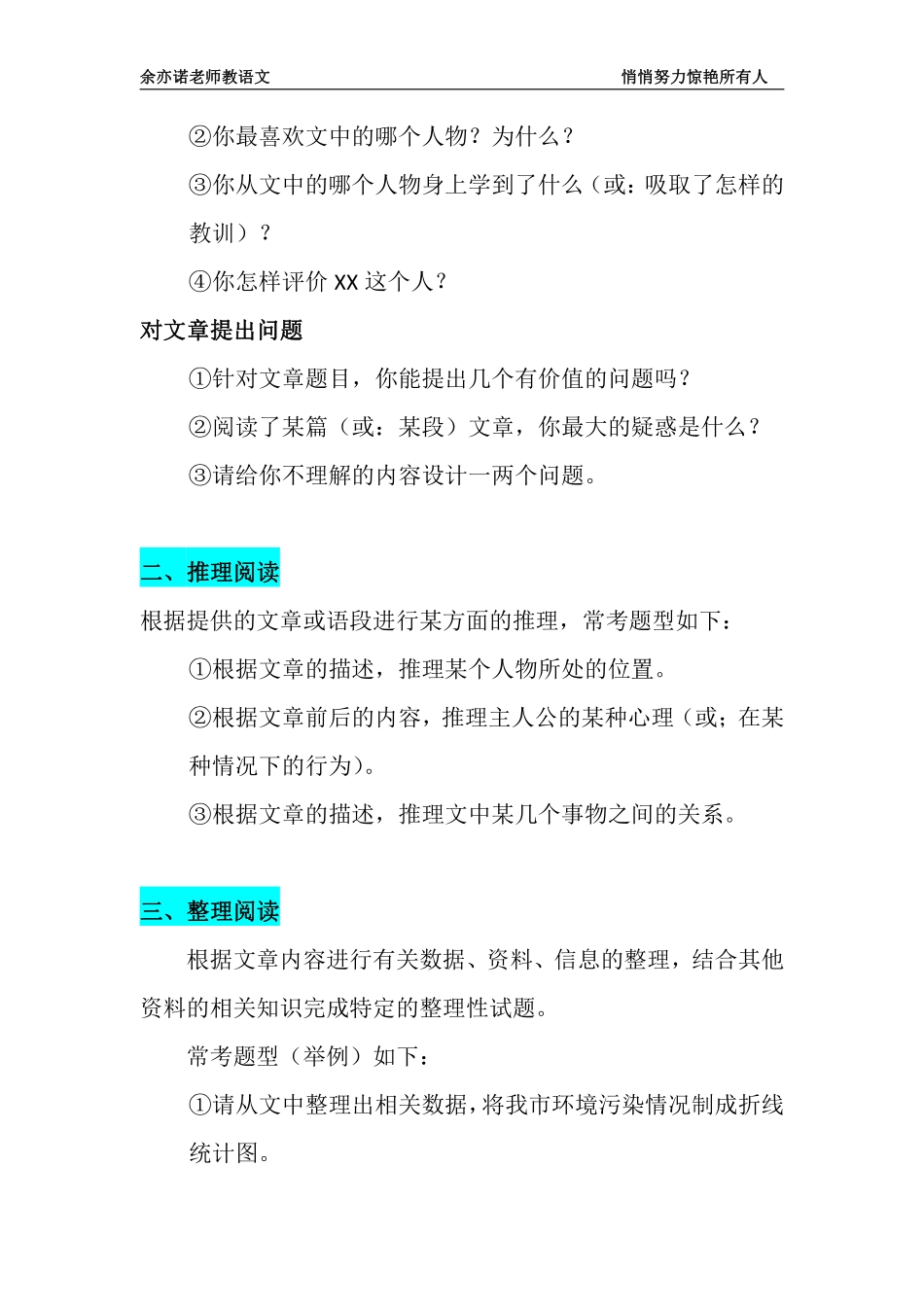 余亦诺老师教语文　　悄悄努力惊艳所有人

②你最喜欢文中的哪个人物？为什么？

③你从文中的哪个人物身上学到了什么（或：吸取了怎样的教训）？

④你怎样评价 XX 这个人？

对文章提出问题

①针对文章题目，你能提出几个有价值的问题吗？

②阅读了某篇（或：某段）文章，你最大的疑惑是什么？

③请给你不理解的内容设计一两个问题。

二、推理阅读

根据提供的文章或语段进行某方面的推理，常考题型如下：

①根据文章的描述，推理某个人物所处的位置。

②根据文章前后的内容，推理主人公的某种心理（或；在某种情况下的行为）。

③根据文章的描述，推理文中某几个事物之间的关系。

三、整理阅读

根据文章内容进行有关数据、资料、信息的整理，结合其他资料的相关知识完成特定的整理性试题。

常考题型（举例）如下：

①请从文中整理出相关数据，将我市环境污染情况制成折线统计图。